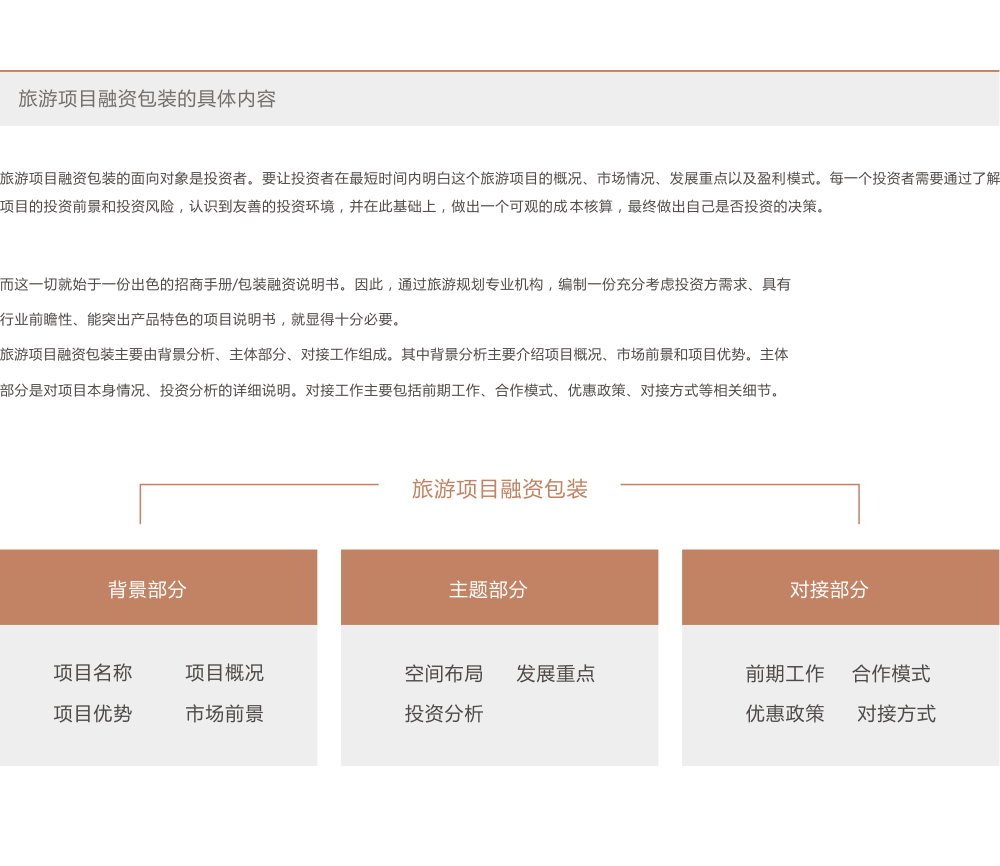 旅游项目融资包装的具体内容

旅游项目融资包装的面向对象是投资者。要让投资者在最短时间内明白这个旅游项目的概况、市场情况、发展重点以及盈利模式。每一个投资者需要通过了解项目的投资前景和投资风险，认识到友善的投资环境，并在此基础上，做出一个可观的成本核算，最终做出自己是否投资的决策。

而这一切就始于一份出色的招商手册/包装融资说明书。因此，通过旅游规划专业机构，编制一份充分考虑投资方需求、具有行业前瞻性、能突出产品特色的项目说明书，就显得十分必要。

旅游项目融资包装主要由背景分析、主体部分、对接工作组成。其中背景分析主要介绍项目概况、市场前景和项目优势。主体部分是对项目本身情况、投资分析的详细说明。对接工作主要包括前期工作、合作模式、优惠政策、对接方式等相关细节。

旅游项目融资包装

背景部分

项目名称 项目概况
项目优势 市场前景

主题部分

空间布局 发展重点
投资分析

对接部分

前期工作 合作模式
优惠政策 对接方式